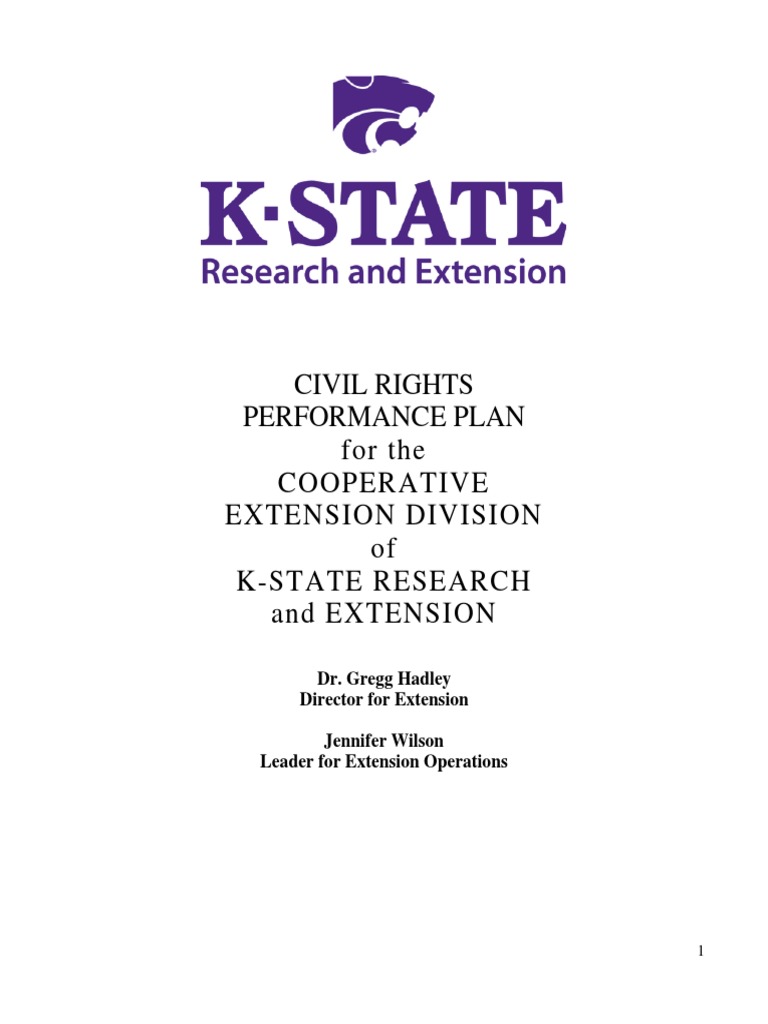 K·STATE
Research and Extension

CIVIL RIGHTS
PERFORMANCE PLAN
for the
COOPERATIVE
EXTENSION DIVISION
of
K-STATE RESEARCH
and EXTENSION

Dr. Gregg Hadley
Director for Extension

Jennifer Wilson
Leader for Extension Operations

1